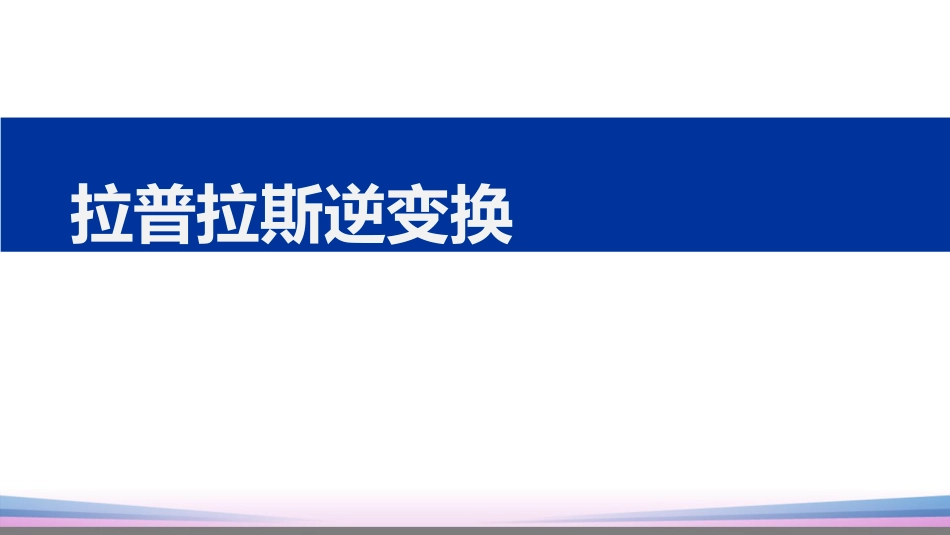 拉普拉斯逆变换